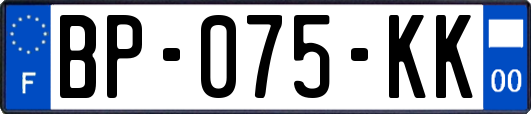 F

BP-075-KK

00